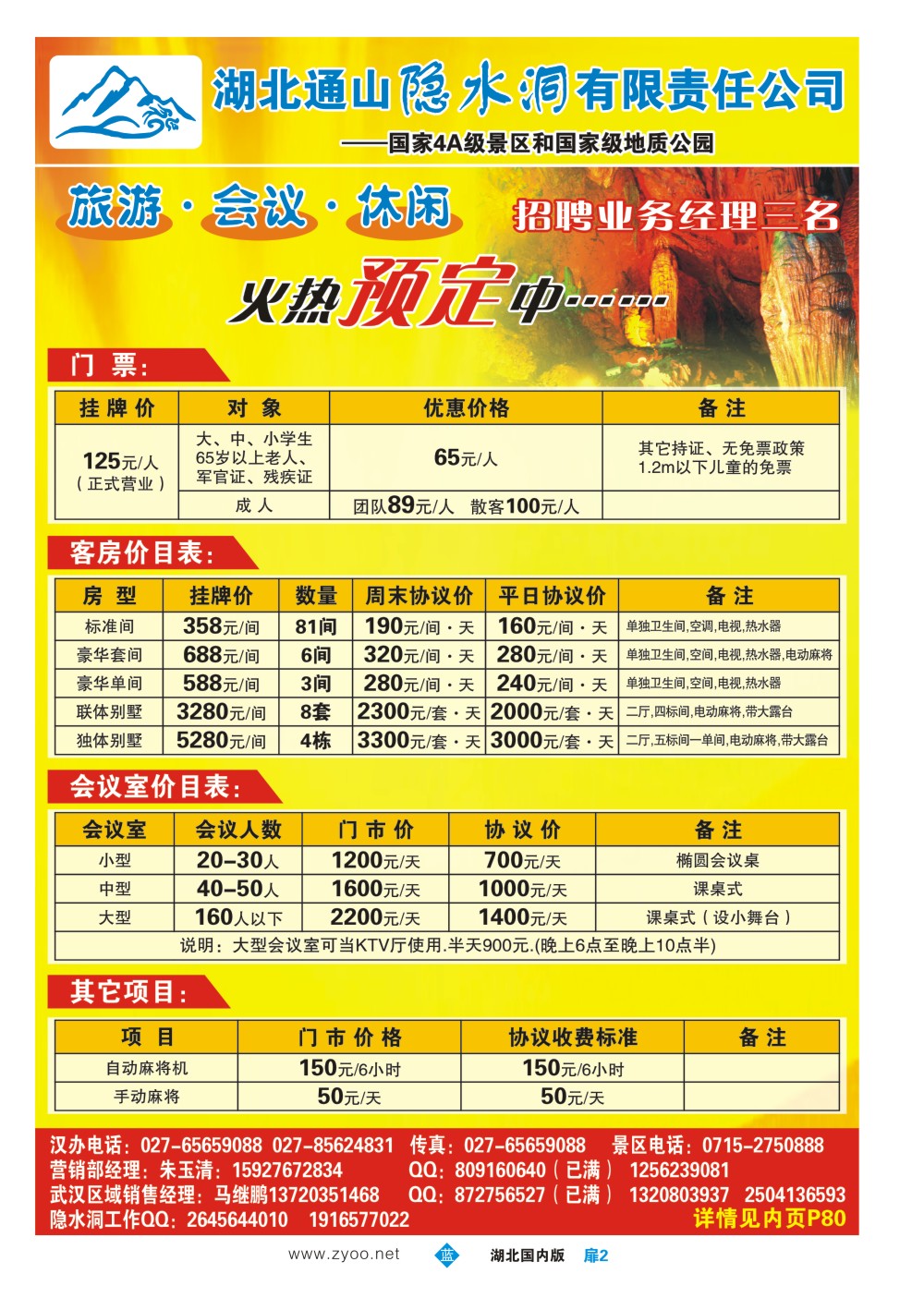 湖北通山隐水洞有限责任公司

——国家4A级景区和国家级地质公园

旅游·会议·休闲

招聘业务经理三名

火热预定中……

门 票：

| 挂牌价 | 对 象 | 优惠价格 | 备 注 |
|---|---|---|---|
| 125元/人（正式营业） | 大、中、小学生 65岁以上老人、军官证、残疾证 | 65元/人 | 其它持证、无免票政策 1.2m以下儿童的免票 |
| | 成 人 | 团队89元/人 散客100元/人 | |

客房价目表：

| 房 型 | 挂牌价 | 数量 | 周末协议价 | 平日协议价 | 备 注 |
|---|---|---|---|---|---|
| 标准间 | 358元/间 | 81间 | 190元/间·天 | 160元/间·天 | 单独卫生间,空调,电视,热水器 |
| 豪华套间 | 688元/间 | 6间 | 320元/间·天 | 280元/间·天 | 单独卫生间,空间,电视,热水器,电动麻将 |
| 豪华单间 | 588元/间 | 3间 | 280元/间·天 | 240元/间·天 | 单独卫生间,空间,电视,热水器 |
| 联体别墅 | 3280元/间 | 8套 | 2300元/套·天 | 2000元/套·天 | 二厅,四标间,电动麻将,带大露台 |
| 独体别墅 | 5280元/间 | 4栋 | 3300元/套·天 | 3000元/套·天 | 二厅,五标间一单间,电动麻将,带大露台 |

会议室价目表：

| 会议室 | 会议人数 | 门 市 价 | 协 议 价 | 备 注 |
|---|---|---|---|---|
| 小型 | 20–30人 | 1200元/天 | 700元/天 | 椭圆会议桌 |
| 中型 | 40–50人 | 1600元/天 | 1000元/天 | 课桌式 |
| 大型 | 160人以下 | 2200元/天 | 1400元/天 | 课桌式（设小舞台） |
| 说明：大型会议室可当KTV厅使用.半天900元.(晚上6点至晚上10点半) | | | | |

其它项目：

| 项 目 | 门 市 价 格 | 协议收费标准 | 备 注 |
|---|---|---|---|
| 自动麻将机 | 150元/6小时 | 150元/6小时 | |
| 手动麻将 | 50元/天 | 50元/天 | |

汉办电话：027-65659088 027-85624831 传真：027-65659088 景区电话：0715-2750888
营销部经理：朱玉清：15927672834 QQ：809160640（已满） 1256239081
武汉区域销售经理：马继鹏13720351468 QQ：872756527（已满） 1320803937 2504136593
隐水洞工作QQ：2645644010 1916577022 详情见内页P80

www.zyoo.net 蓝 湖北国内版 扉2